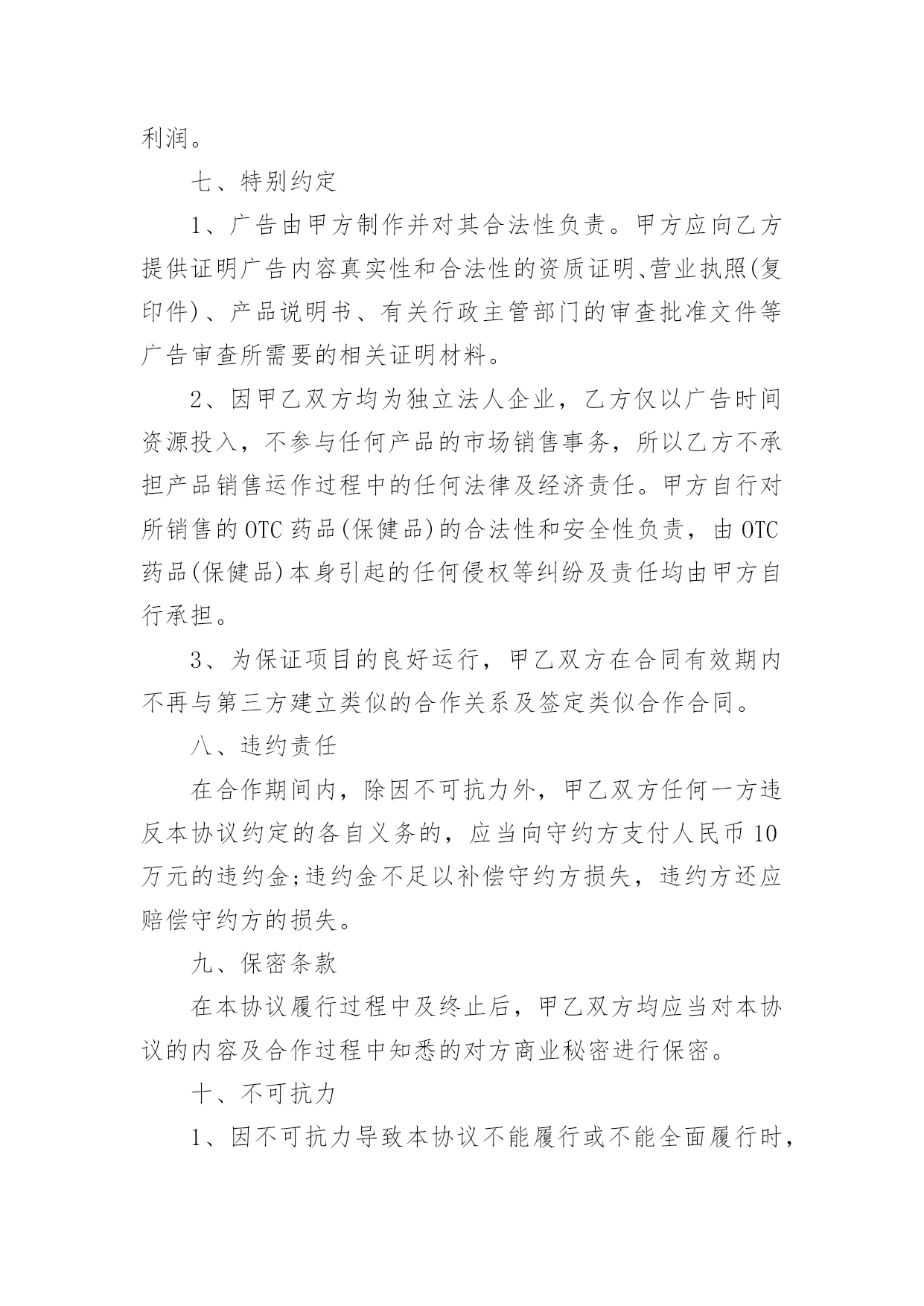 利润。

七、特别约定

1、广告由甲方制作并对其合法性负责。甲方应向乙方提供证明广告内容真实性和合法性的资质证明、营业执照(复印件)、产品说明书、有关行政主管部门的审查批准文件等广告审查所需要的相关证明材料。

2、因甲乙双方均为独立法人企业，乙方仅以广告时间资源投入，不参与任何产品的市场销售事务，所以乙方不承担产品销售运作过程中的任何法律及经济责任。甲方自行对所销售的OTC药品(保健品)的合法性和安全性负责，由OTC药品(保健品)本身引起的任何侵权等纠纷及责任均由甲方自行承担。

3、为保证项目的良好运行，甲乙双方在合同有效期内不再与第三方建立类似的合作关系及签定类似合作合同。

八、违约责任

在合作期间内，除因不可抗力外，甲乙双方任何一方违反本协议约定的各自义务的，应当向守约方支付人民币10万元的违约金;违约金不足以补偿守约方损失，违约方还应赔偿守约方的损失。

九、保密条款

在本协议履行过程中及终止后，甲乙双方均应当对本协议的内容及合作过程中知悉的对方商业秘密进行保密。

十、不可抗力

1、因不可抗力导致本协议不能履行或不能全面履行时，